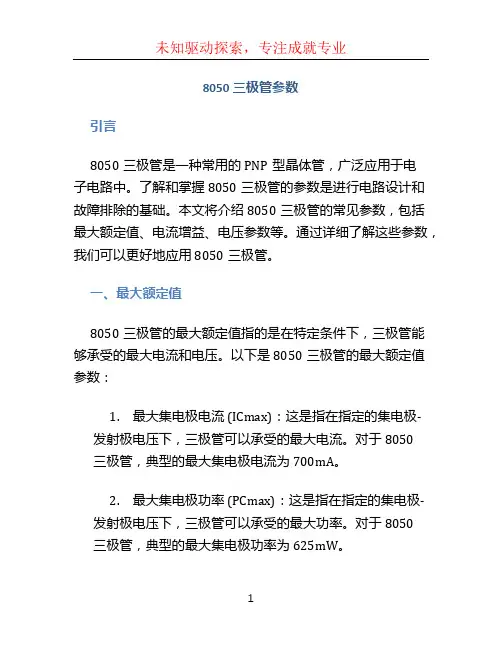 未知驱动探索，专注成就专业

8050 三极管参数

引言

8050 三极管是一种常用的 PNP 型晶体管，广泛应用于电子电路中。了解和掌握 8050 三极管的参数是进行电路设计和故障排除的基础。本文将介绍 8050 三极管的常见参数，包括最大额定值、电流增益、电压参数等。通过详细了解这些参数，我们可以更好地应用 8050 三极管。

一、最大额定值

8050 三极管的最大额定值指的是在特定条件下，三极管能够承受的最大电流和电压。以下是 8050 三极管的最大额定值参数：

1. 最大集电极电流 (ICmax)：这是指在指定的集电极-发射极电压下，三极管可以承受的最大电流。对于 8050 三极管，典型的最大集电极电流为 700mA。

2. 最大集电极功率 (PCmax)：这是指在指定的集电极-发射极电压下，三极管可以承受的最大功率。对于 8050 三极管，典型的最大集电极功率为 625mW。

1